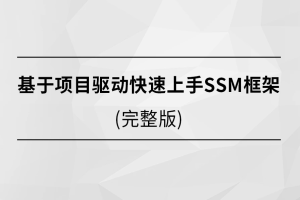 基于项目驱动快速上手SSM框架

(完整版)